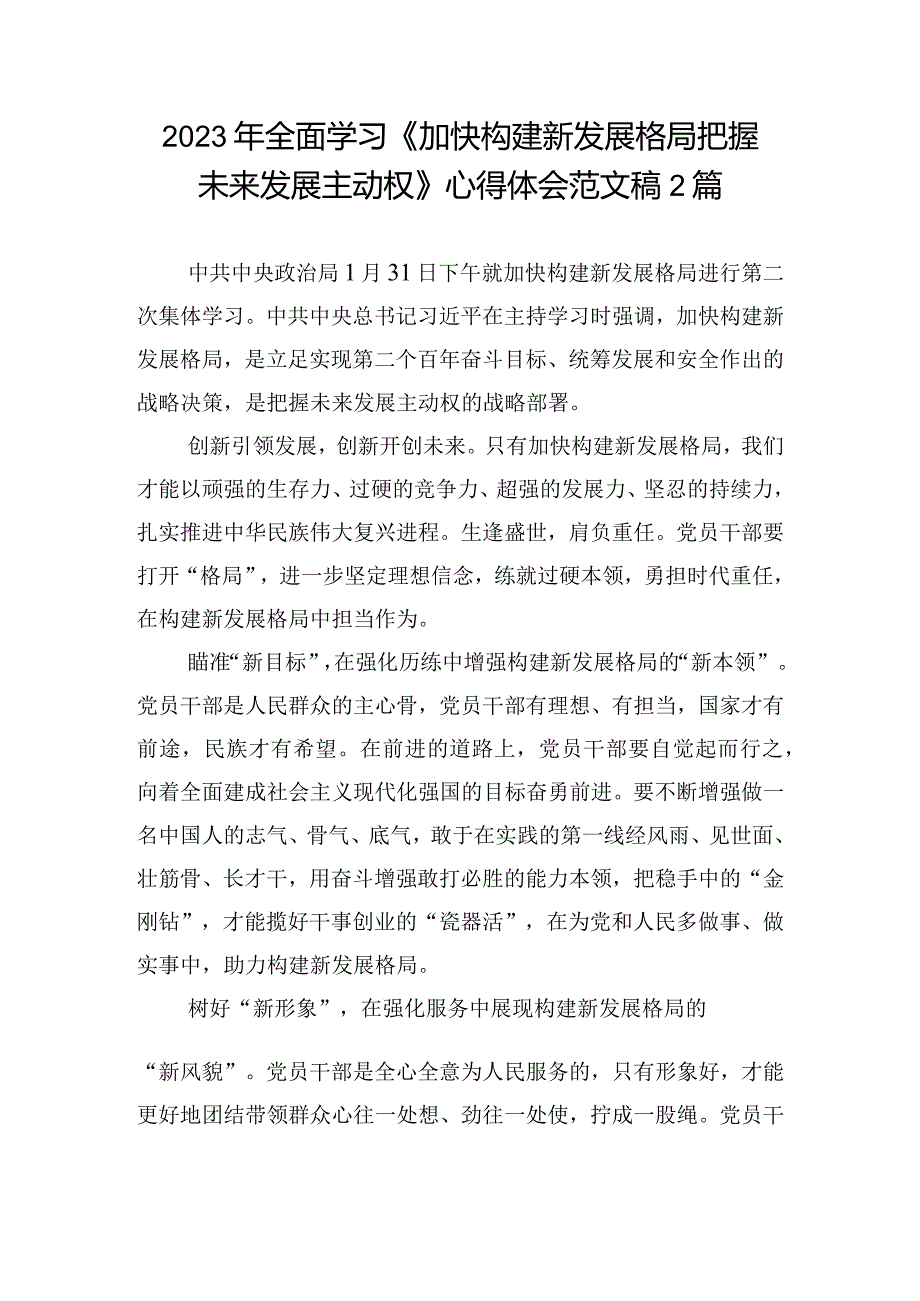 2023年全面学习《加快构建新发展格局把握未来发展主动权》心得体会范文稿2篇

中共中央政治局1月31日下午就加快构建新发展格局进行第二次集体学习。中共中央总书记习近平在主持学习时强调，加快构建新发展格局，是立足实现第二个百年奋斗目标、统筹发展和安全作出的战略决策，是把握未来发展主动权的战略部署。

创新引领发展，创新开创未来。只有加快构建新发展格局，我们才能以顽强的生存力、过硬的竞争力、超强的发展力、坚忍的持续力，扎实推进中华民族伟大复兴进程。生逢盛世，肩负重任。党员干部要打开“格局”，进一步坚定理想信念，练就过硬本领，勇担时代重任，在构建新发展格局中担当作为。

瞄准“新目标”，在强化历练中增强构建新发展格局的“新本领”。党员干部是人民群众的主心骨，党员干部有理想、有担当，国家才有前途，民族才有希望。在前进的道路上，党员干部要自觉起而行之，向着全面建成社会主义现代化强国的目标奋勇前进。要不断增强做一名中国人的志气、骨气、底气，敢于在实践的第一线经风雨、见世面、壮筋骨、长才干，用奋斗增强敢打必胜的能力本领，把稳手中的“金刚钻”，才能揽好干事创业的“瓷器活”，在为党和人民多做事、做实事中，助力构建新发展格局。

树好“新形象”，在强化服务中展现构建新发展格局的

“新风貌”。党员干部是全心全意为人民服务的，只有形象好，才能更好地团结带领群众心往一处想、劲往一处使，拧成一股绳。党员干